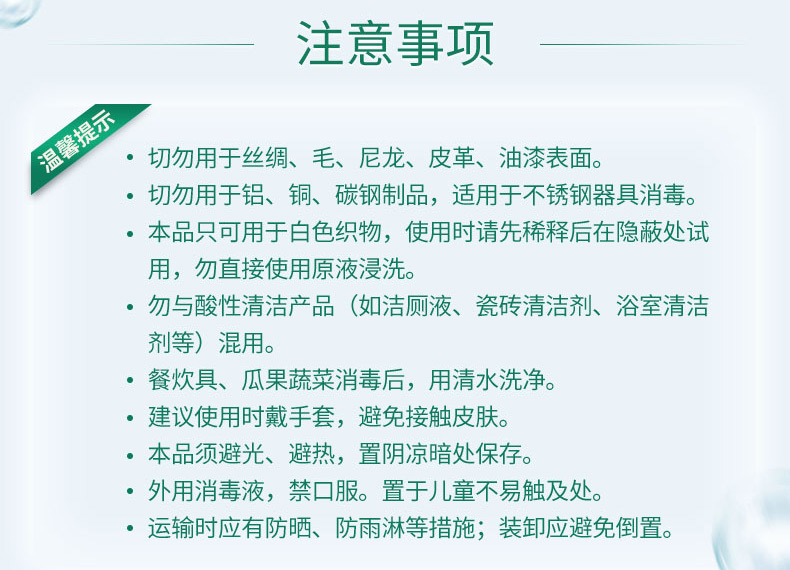 注意事项

温馨提示

• 切勿用于丝绸、毛、尼龙、皮革、油漆表面。
• 切勿用于铝、铜、碳钢制品，适用于不锈钢器具消毒。
• 本品只可用于白色织物，使用时请先稀释后在隐蔽处试用，勿直接使用原液浸洗。
• 勿与酸性清洁产品（如洁厕液、瓷砖清洁剂、浴室清洁剂等）混用。
• 餐炊具、瓜果蔬菜消毒后，用清水洗净。
• 建议使用时戴手套，避免接触皮肤。
• 本品须避光、避热，置阴凉暗处保存。
• 外用消毒液，禁口服。置于儿童不易触及处。
• 运输时应有防晒、防雨淋等措施；装卸应避免倒置。